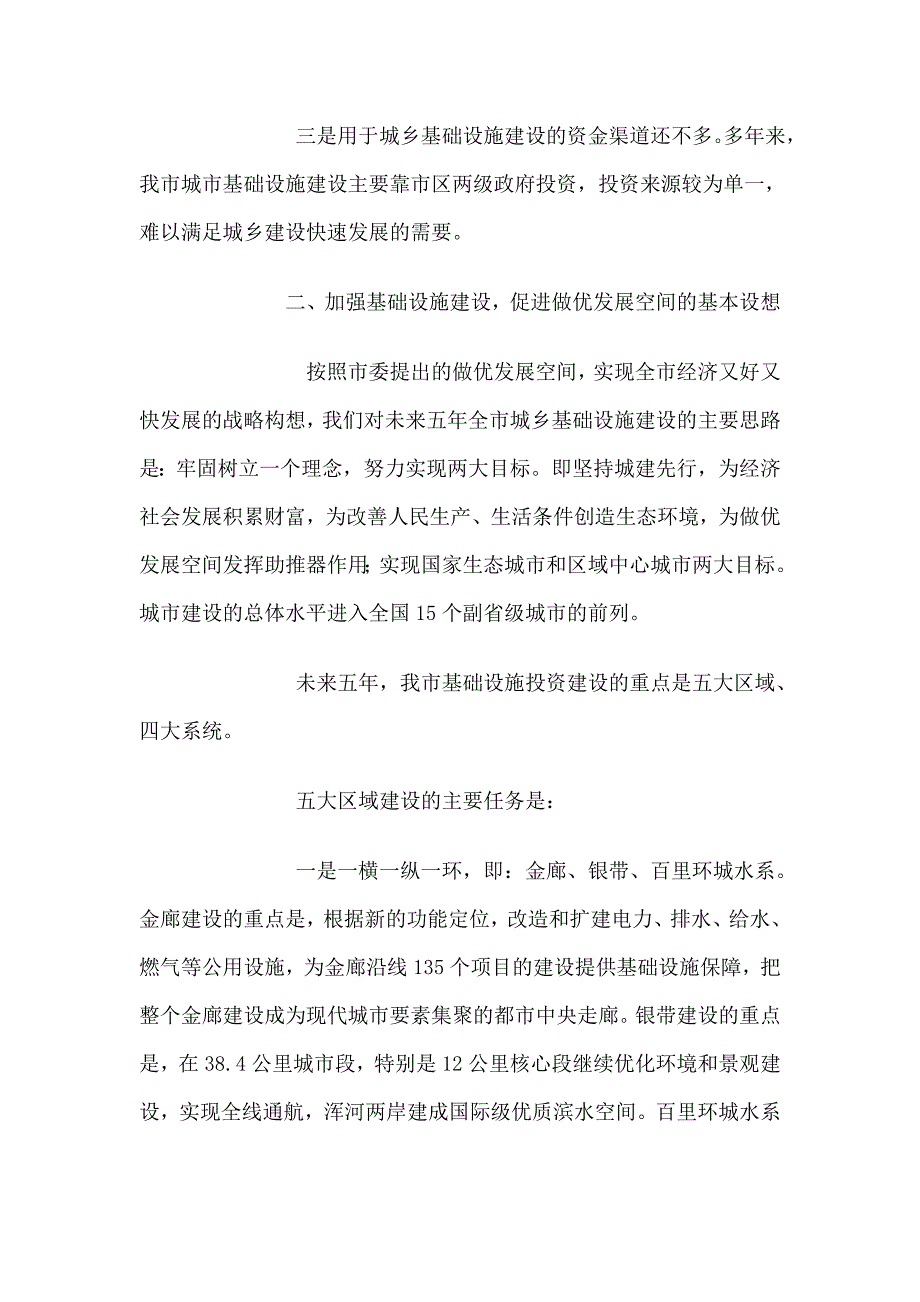 三是用于城乡基础设施建设的资金渠道还不多。多年来，我市城市基础设施建设主要靠市区两级政府投资，投资来源较为单一，难以满足城乡建设快速发展的需要。

二、加强基础设施建设，促进做优发展空间的基本设想

按照市委提出的做优发展空间，实现全市经济又好又快发展的战略构想，我们对未来五年全市城乡基础设施建设的主要思路是：牢固树立一个理念，努力实现两大目标。即坚持城建先行，为经济社会发展积累财富，为改善人民生产、生活条件创造生态环境，为做优发展空间发挥助推器作用；实现国家生态城市和区域中心城市两大目标。城市建设的总体水平进入全国15个副省级城市的前列。

未来五年，我市基础设施投资建设的重点是五大区域、四大系统。

五大区域建设的主要任务是：

一是一横一纵一环，即：金廊、银带、百里环城水系。金廊建设的重点是，根据新的功能定位，改造和扩建电力、排水、给水、燃气等公用设施，为金廊沿线135个项目的建设提供基础设施保障，把整个金廊建设成为现代城市要素集聚的都市中央走廊。银带建设的重点是，在38.4公里城市段，特别是12公里核心段继续优化环境和景观建设，实现全线通航，浑河两岸建成国际级优质滨水空间。百里环城水系